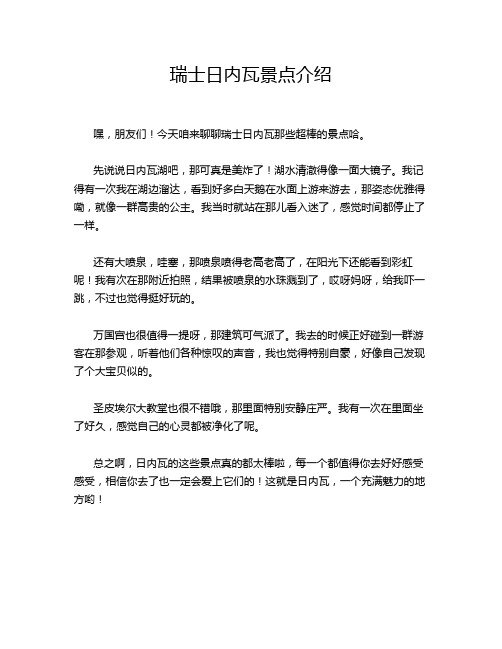 瑞士日内瓦景点介绍

嘿，朋友们！今天咱来聊聊瑞士日内瓦那些超棒的景点哈。

先说说日内瓦湖吧，那可真是美炸了！湖水清澈得像一面大镜子。我记得有一次我在湖边溜达，看到好多白天鹅在水面上游来游去，那姿态优雅得嘞，就像一群高贵的公主。我当时就站在那儿看入迷了，感觉时间都停止了一样。

还有大喷泉，哇塞，那喷泉喷得老高老高了，在阳光下还能看到彩虹呢！我有次在那附近拍照，结果被喷泉的水珠溅到了，哎呀妈呀，给我吓一跳，不过也觉得挺好玩的。

万国宫也很值得一提呀，那建筑可气派了。我去的时候正好碰到一群游客在那参观，听着他们各种惊叹的声音，我也觉得特别自豪，好像自己发现了个大宝贝似的。

圣皮埃尔大教堂也很不错哦，那里面特别安静庄严。我有一次在里面坐了好久，感觉自己的心灵都被净化了呢。

总之啊，日内瓦的这些景点真的都太棒啦，每一个都值得你去好好感受感受，相信你去了也一定会爱上它们的！这就是日内瓦，一个充满魅力的地方哟！